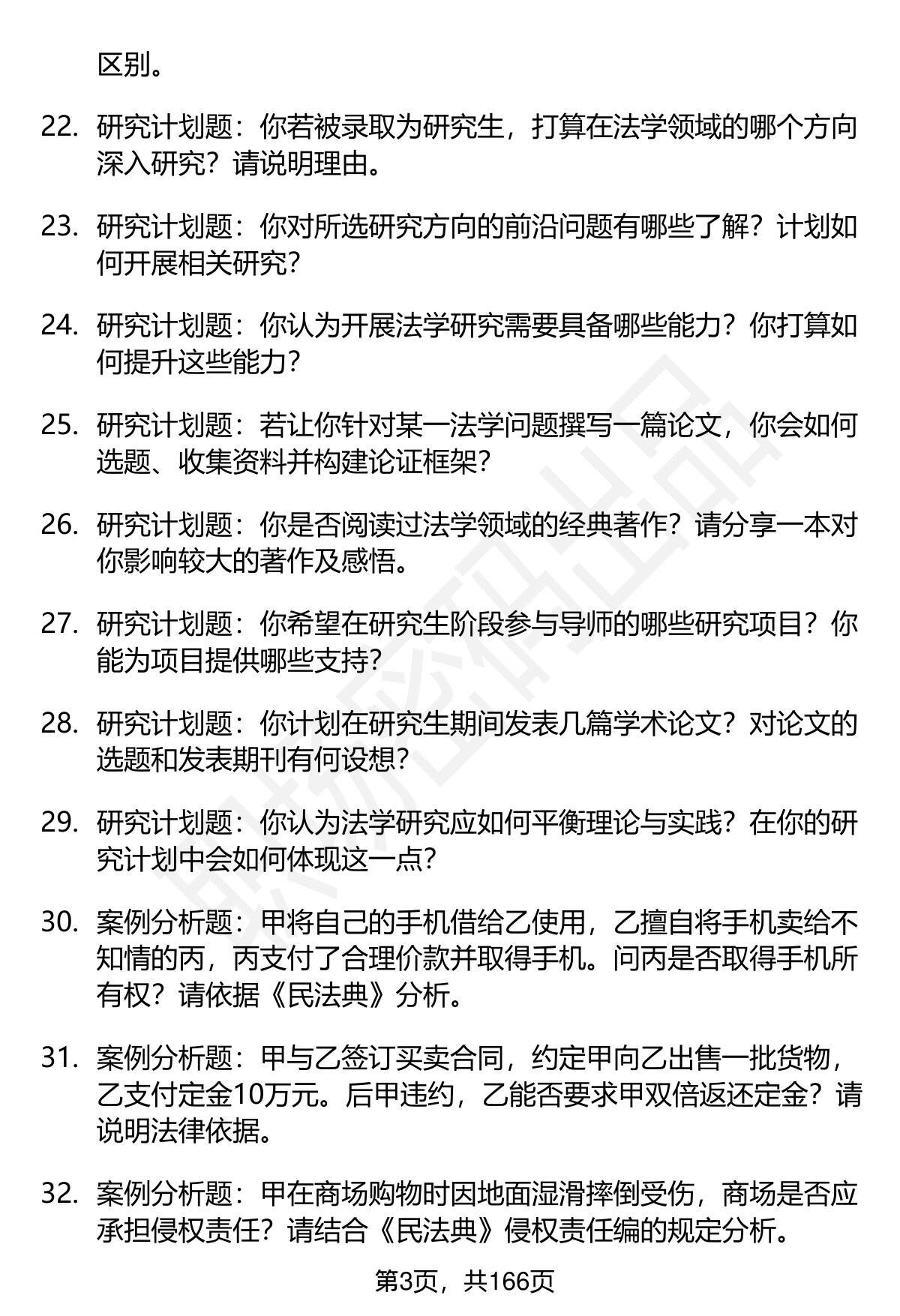 区别。

22. 研究计划题：你若被录取为研究生，打算在法学领域的哪个方向深入研究？请说明理由。

23. 研究计划题：你对所选研究方向的前沿问题有哪些了解？计划如何开展相关研究？

24. 研究计划题：你认为开展法学研究需要具备哪些能力？你打算如何提升这些能力？

25. 研究计划题：若让你针对某一法学问题撰写一篇论文，你会如何选题、收集资料并构建论证框架？

26. 研究计划题：你是否阅读过法学领域的经典著作？请分享一本对你影响较大的著作及感悟。

27. 研究计划题：你希望在研究生阶段参与导师的哪些研究项目？你能为项目提供哪些支持？

28. 研究计划题：你计划在研究生期间发表几篇学术论文？对论文的选题和发表期刊有何设想？

29. 研究计划题：你认为法学研究应如何平衡理论与实践？在你的研究计划中会如何体现这一点？

30. 案例分析题：甲将自己的手机借给乙使用，乙擅自将手机卖给不知情的丙，丙支付了合理价款并取得手机。问丙是否取得手机所有权？请依据《民法典》分析。

31. 案例分析题：甲与乙签订买卖合同，约定甲向乙出售一批货物，乙支付定金10万元。后甲违约，乙能否要求甲双倍返还定金？请说明法律依据。

32. 案例分析题：甲在商场购物时因地面湿滑摔倒受伤，商场是否应承担侵权责任？请结合《民法典》侵权责任编的规定分析。

第3页，共166页